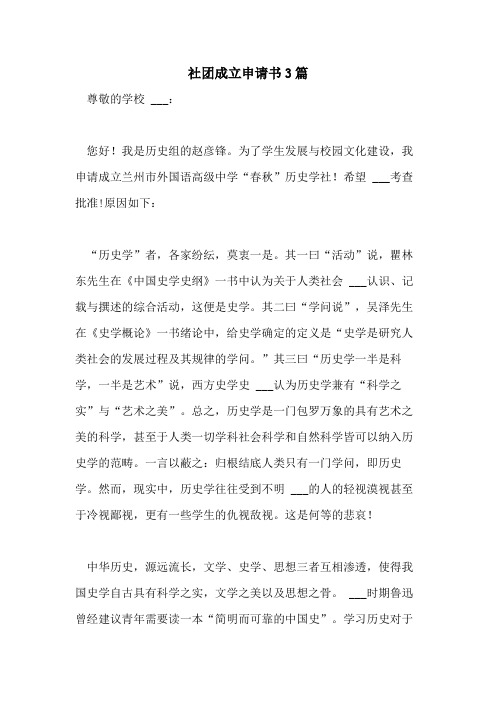 社团成立申请书3篇

尊敬的学校 ___：

您好！我是历史组的赵彦锋。为了学生发展与校园文化建设，我申请成立兰州市外国语高级中学“春秋”历史学社！希望 ___考查批准!原因如下：

“历史学”者，各家纷纭，莫衷一是。其一曰“活动”说，瞿林东先生在《中国史学史纲》一书中认为关于人类社会 ___认识、记载与撰述的综合活动，这便是史学。其二曰“学问说”，吴泽先生在《史学概论》一书绪论中，给史学确定的定义是“史学是研究人类社会的发展过程及其规律的学问。”其三曰“历史学一半是科学，一半是艺术”说，西方史学史 ___认为历史学兼有“科学之实”与“艺术之美”。总之，历史学是一门包罗万象的具有艺术之美的科学，甚至于人类一切学科社会科学和自然科学皆可以纳入历史学的范畴。一言以蔽之：归根结底人类只有一门学问，即历史学。然而，现实中，历史学往往受到不明 ___的人的轻视漠视甚至于冷视鄙视，更有一些学生的仇视敌视。这是何等的悲哀！

中华历史，源远流长，文学、史学、思想三者互相渗透，使得我国史学自古具有科学之实，文学之美以及思想之骨。 ___时期鲁迅曾经建议青年需要读一本“简明而可靠的中国史”。学习历史对于